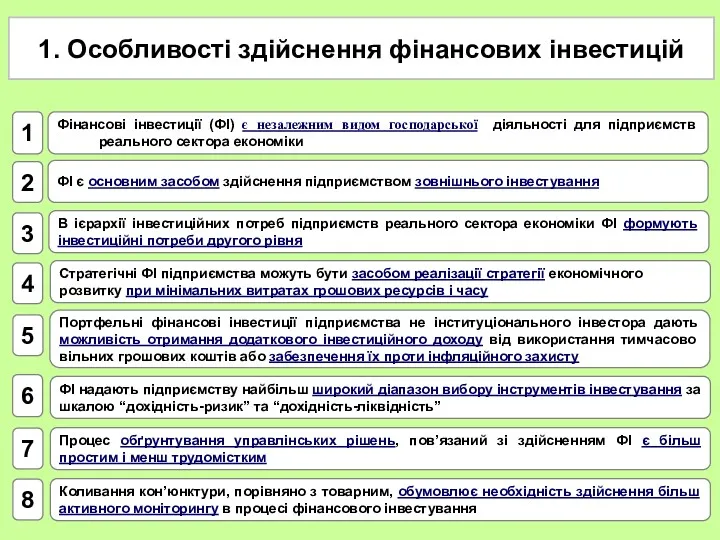 1. Особливості здійснення фінансових інвестицій

1

Фінансові інвестиції (ФІ) є незалежним видом господарської діяльності для підприємств реального сектора економіки

2

ФІ є основним засобом здійснення підприємством зовнішнього інвестування

3

В ієрархії інвестиційних потреб підприємств реального сектора економіки ФІ формують інвестиційні потреби другого рівня

4

Стратегічні ФІ підприємства можуть бути засобом реалізації стратегії економічного розвитку при мінімальних витратах грошових ресурсів і часу

5

Портфельні фінансові інвестиції підприємства не інституціонального інвестора дають можливість отримання додаткового інвестиційного доходу від використання тимчасово вільних грошових коштів або забезпечення їх проти інфляційного захисту

6

ФІ надають підприємству найбільш широкий діапазон вибору інструментів інвестування за шкалою “дохідність-ризик” та “дохідність-ліквідність”

7

Процес обґрунтування управлінських рішень, пов’язаний зі здійсненням ФІ є більш простим і менш трудомістким

8

Коливання кон’юнктури, порівняно з товарним, обумовлює необхідність здійснення більш активного моніторингу в процесі фінансового інвестування